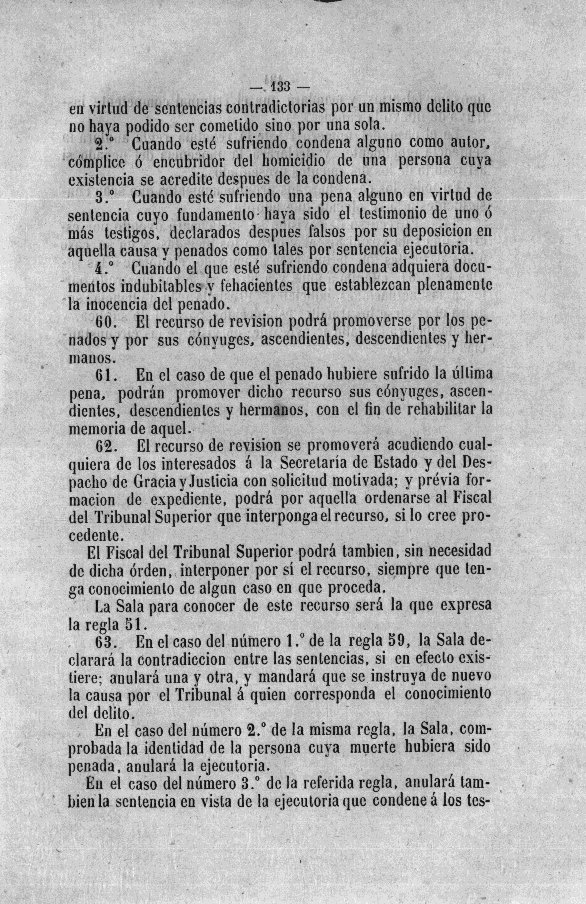 — 133 —

en virtud de sentencias contradictorias por un mismo delito que no haya podido ser cometido sino por una sola.

2.° Cuando esté sufriendo condena alguno como autor, cómplice ó encubridor del homicidio de una persona cuya existencia se acredite despues de la condena.

3.° Cuando esté sufriendo una pena alguno en virtud de sentencia cuyo fundamento haya sido el testimonio de uno ó más testigos, declarados despues falsos por su deposicion en aquella causa y penados como tales por sentencia ejecutoria.

4.° Cuando el que esté sufriendo condena adquiera documentos indubitables y fehacientes que establezcan plenamente la inocencia del penado.

60. El recurso de revision podrá promoverse por los penados y por sus cónyuges, ascendientes, descendientes y hermanos.

61. En el caso de que el penado hubiere sufrido la última pena, podrán promover dicho recurso sus cónyuges, ascendientes, descendientes y hermanos, con el fin de rehabilitar la memoria de aquel.

62. El recurso de revision se promoverá acudiendo cualquiera de los interesados á la Secretaria de Estado y del Despacho de Gracia y Justicia con solicitud motivada; y prévia formacion de expediente, podrá por aquella ordenarse al Fiscal del Tribunal Superior que interponga el recurso, si lo cree procedente.

El Fiscal del Tribunal Superior podrá tambien, sin necesidad de dicha órden, interponer por sí el recurso, siempre que tenga conocimiento de algun caso en que proceda.

La Sala para conocer de este recurso será la que expresa la regla 51.

63. En el caso del número 1.° de la regla 59, la Sala declarará la contradiccion entre las sentencias, si en efecto existiere; anulará una y otra, y mandará que se instruya de nuevo la causa por el Tribunal á quien corresponda el conocimiento del delito.

En el caso del número 2.° de la misma regla, la Sala, comprobada la identidad de la persona cuya muerte hubiera sido penada, anulará la ejecutoria.

En el caso del número 3.° de la referida regla, anulará tambien la sentencia en vista de la ejecutoria que condene á los tes-